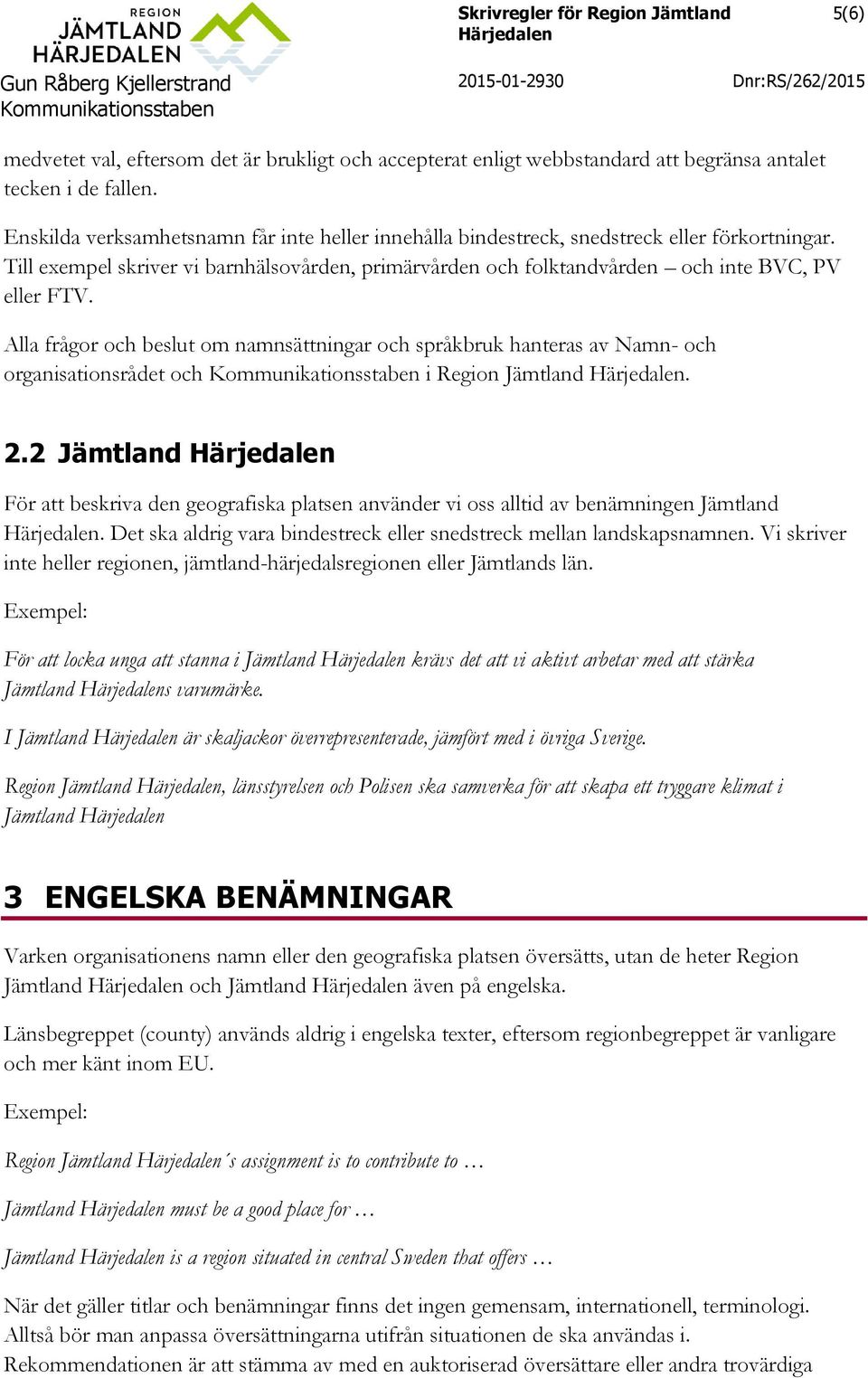 REGION
JÄMTLAND
HÄRJEDALEN

Gun Råberg Kjellerstrand
Kommunikationsstaben

Skrivregler för Region Jämtland Härjedalen

5(6)

2015-01-2930

Dnr:RS/262/2015

medvetet val, eftersom det är brukligt och accepterat enligt webbstandard att begränsa antalet tecken i de fallen.

Enskilda verksamhetsnamn får inte heller innehålla bindestreck, snedstreck eller förkortningar. Till exempel skriver vi barnhälsovården, primärvården och folktandvården – och inte BVC, PV eller FTV.

Alla frågor och beslut om namnsättningar och språkbruk hanteras av Namn- och organisationsrådet och Kommunikationsstaben i Region Jämtland Härjedalen.

2.2 Jämtland Härjedalen

För att beskriva den geografiska platsen använder vi oss alltid av benämningen Jämtland Härjedalen. Det ska aldrig vara bindestreck eller snedstreck mellan landskapsnamnen. Vi skriver inte heller regionen, jämtland-härjedalsregionen eller Jämtlands län.

Exempel:

För att locka unga att stanna i Jämtland Härjedalen krävs det att vi aktivt arbetar med att stärka Jämtland Härjedalens varumärke.

I Jämtland Härjedalen är skaljackor överrepresenterade, jämfört med i övriga Sverige.

Region Jämtland Härjedalen, länsstyrelsen och Polisen ska samverka för att skapa ett tryggare klimat i Jämtland Härjedalen

3 ENGELSKA BENÄMNINGAR

Varken organisationens namn eller den geografiska platsen översätts, utan de heter Region Jämtland Härjedalen och Jämtland Härjedalen även på engelska.

Länsbegreppet (county) används aldrig i engelska texter, eftersom regionbegreppet är vanligare och mer känt inom EU.

Exempel:

Region Jämtland Härjedalen´s assignment is to contribute to …

Jämtland Härjedalen must be a good place for …

Jämtland Härjedalen is a region situated in central Sweden that offers …

När det gäller titlar och benämningar finns det ingen gemensam, internationell, terminologi. Alltså bör man anpassa översättningarna utifrån situationen de ska användas i. Rekommendationen är att stämma av med en auktoriserad översättare eller andra trovärdiga